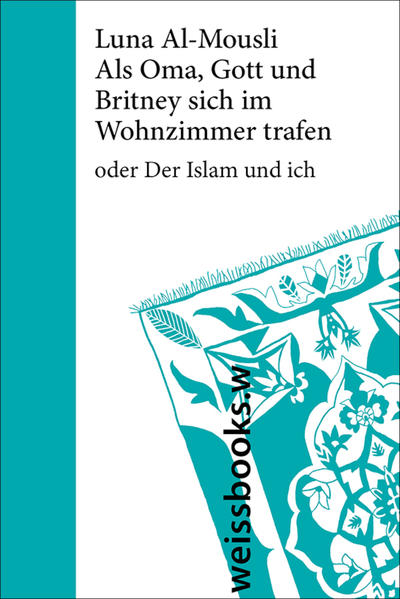 Luna Al-Mousli
Als Oma, Gott und Britney sich im Wohnzimmer trafen

oder Der Islam und ich

weissbooks.w